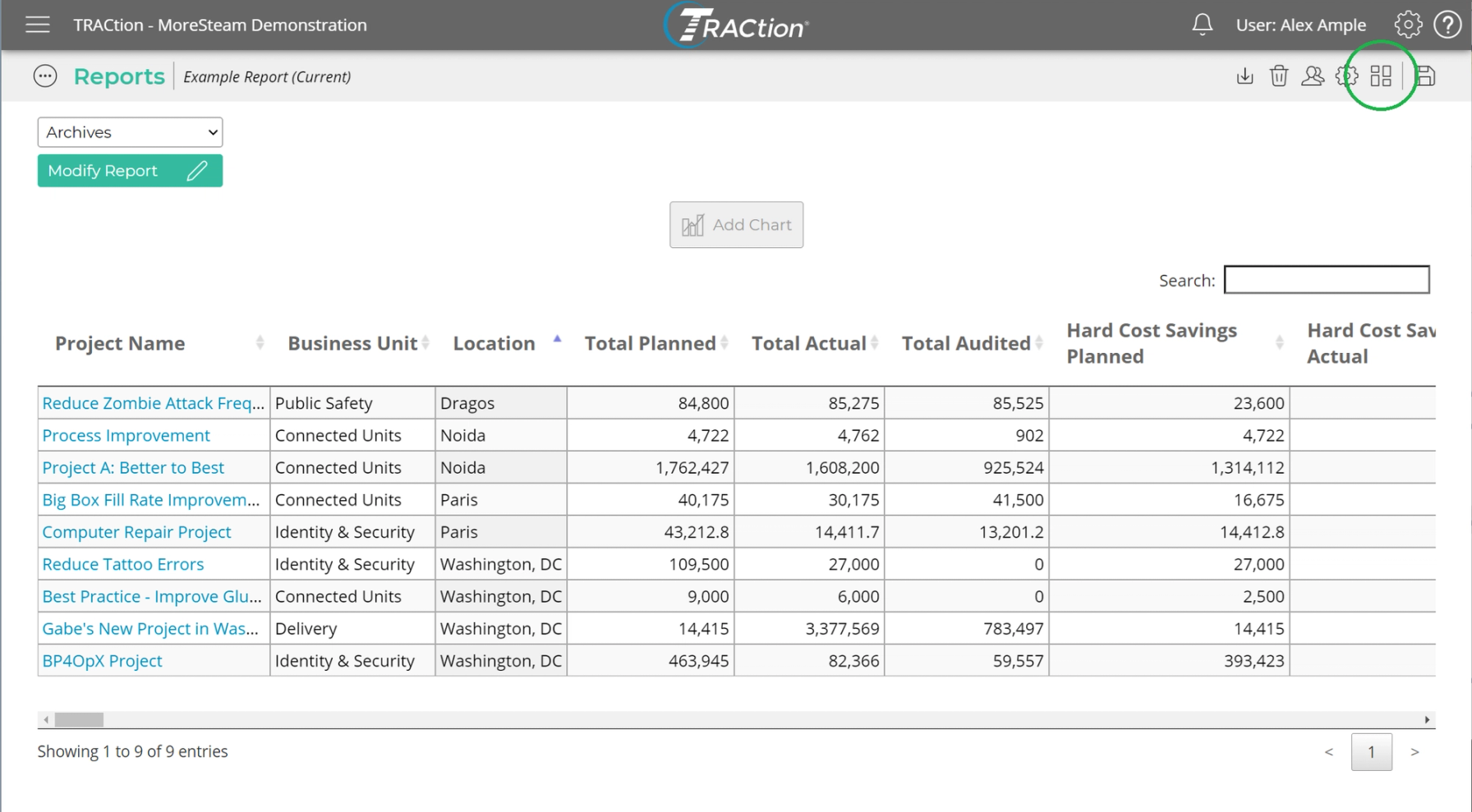 TRACtion - MoreSteam Demonstration

TRACtion

User: Alex Ample

Reports Example Report (Current)

Archives

Modify Report

Add Chart

Search:

| Project Name | Business Unit | Location | Total Planned | Total Actual | Total Audited | Hard Cost Savings Planned | Hard Cost Sav Actual |
|---|---|---|---|---|---|---|---|
| Reduce Zombie Attack Freq... | Public Safety | Dragos | 84,800 | 85,275 | 85,525 | 23,600 | |
| Process Improvement | Connected Units | Noida | 4,722 | 4,762 | 902 | 4,722 | |
| Project A: Better to Best | Connected Units | Noida | 1,762,427 | 1,608,200 | 925,524 | 1,314,112 | |
| Big Box Fill Rate Improvem... | Connected Units | Paris | 40,175 | 30,175 | 41,500 | 16,675 | |
| Computer Repair Project | Identity & Security | Paris | 43,212.8 | 14,411.7 | 13,201.2 | 14,412.8 | |
| Reduce Tattoo Errors | Identity & Security | Washington, DC | 109,500 | 27,000 | 0 | 27,000 | |
| Best Practice - Improve Glu... | Connected Units | Washington, DC | 9,000 | 6,000 | 0 | 2,500 | |
| Gabe's New Project in Was... | Delivery | Washington, DC | 14,415 | 3,377,569 | 783,497 | 14,415 | |
| BP4OpX Project | Identity & Security | Washington, DC | 463,945 | 82,366 | 59,557 | 393,423 | |

Showing 1 to 9 of 9 entries

< 1 >